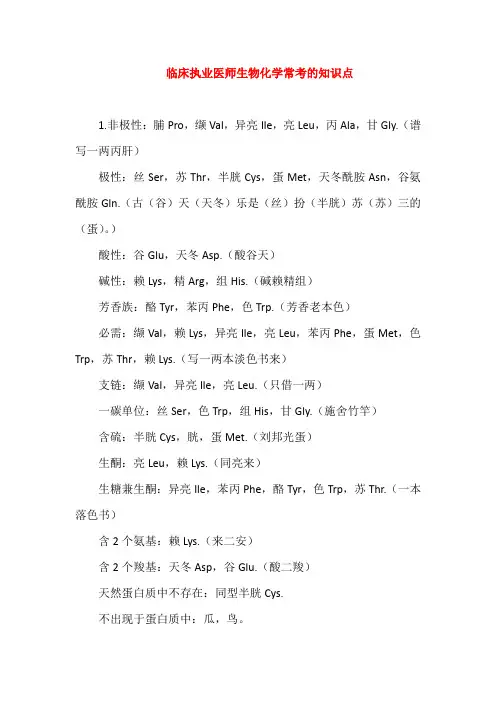 临床执业医师生物化学常考的知识点

1.非极性：脯 Pro，缬 Val，异亮 Ile，亮 Leu，丙 Ala，甘 Gly.（谱写一两丙肝）

极性：丝 Ser，苏 Thr，半胱 Cys，蛋 Met，天冬酰胺 Asn，谷氨酰胺 Gln.（古（谷）天（天冬）乐是（丝）扮（半胱）苏（苏）三的（蛋）。）

酸性：谷 Glu，天冬 Asp.（酸谷天）

碱性：赖 Lys，精 Arg，组 His.（碱赖精组）

芳香族：酪 Tyr，苯丙 Phe，色 Trp.（芳香老本色）

必需：缬 Val，赖 Lys，异亮 Ile，亮 Leu，苯丙 Phe，蛋 Met，色 Trp，苏 Thr，赖 Lys.（写一两本淡色书来）

支链：缬 Val，异亮 Ile，亮 Leu.（只借一两）

一碳单位：丝 Ser，色 Trp，组 His，甘 Gly.（施舍竹竿）

含硫：半胱 Cys，胱，蛋 Met.（刘邦光蛋）

生酮：亮 Leu，赖 Lys.（同亮来）

生糖兼生酮：异亮 Ile，苯丙 Phe，酪 Tyr，色 Trp，苏 Thr.（一本落色书）

含 2 个氨基：赖 Lys.（来二安）

含 2 个羧基：天冬 Asp，谷 Glu.（酸二羧）

天然蛋白质中不存在：同型半胱 Cys.

不出现于蛋白质中：瓜，鸟。